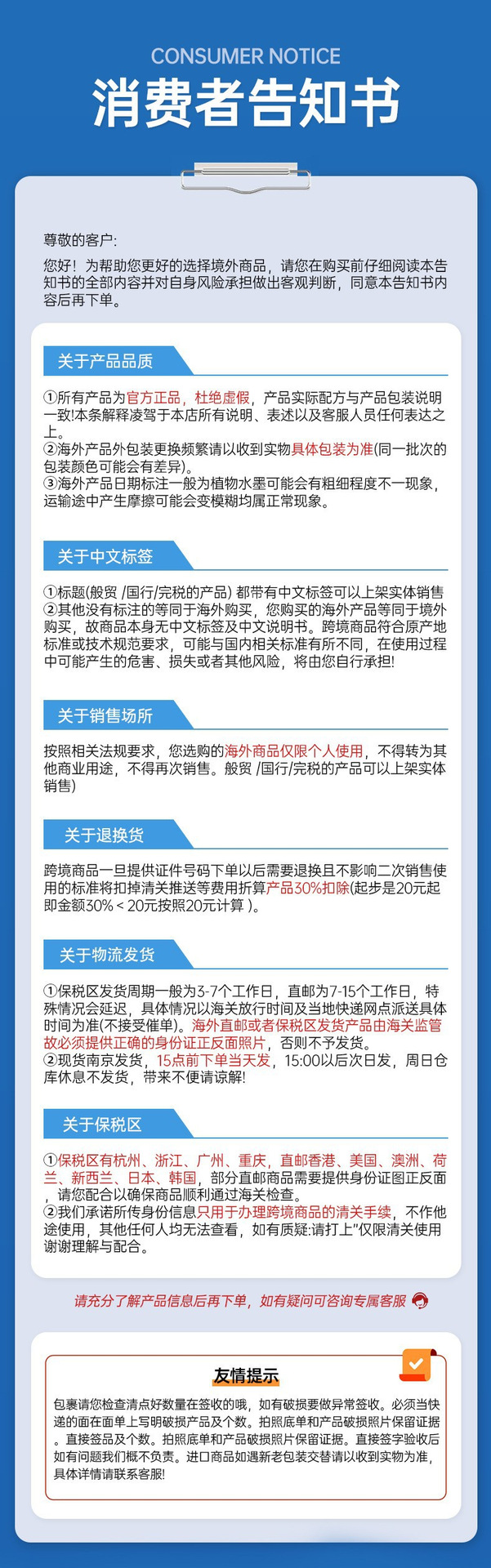 CONSUMER NOTICE
消费者告知书

尊敬的客户：

您好！为帮助您更好的选择境外商品，请您在购买前仔细阅读本告知书的全部内容并对自身风险承担做出客观判断，同意本告知书内容后再下单。

关于产品品质

①所有产品为官方正品，杜绝虚假，产品实际配方与产品包装说明一致!本条解释凌驾于本店所有说明、表述以及客服人员任何表达之上。
②海外产品外包装更换频繁请以收到实物具体包装为准(同一批次的包装颜色可能会有差异)。
③海外产品日期标注一般为植物水墨可能会有粗细程度不一现象，运输途中产生摩擦可能会变模糊均属正常现象。

关于中文标签

①标题(般贸 /国行/完税的产品) 都带有中文标签可以上架实体销售
②其他没有标注的等同于海外购买，您购买的海外产品等同于境外购买，故商品本身无中文标签及中文说明书。跨境商品符合原产地标准或技术规范要求，可能与国内相关标准有所不同，在使用过程中可能产生的危害、损失或者其他风险，将由您自行承担!

关于销售场所

按照相关法规要求，您选购的海外商品仅限个人使用，不得转为其他商业用途，不得再次销售。般贸 /国行/完税的产品可以上架实体销售)

关于退换货

跨境商品一旦提供证件号码下单以后需要退换且不影响二次销售使用的标准将扣掉清关推送等费用折算产品30%扣除(起步是20元起即金额30%＜20元按照20元计算 )。

关于物流发货

①保税区发货周期一般为3-7个工作日，直邮为7-15个工作日，特殊情况会延迟，具体情况以海关放行时间及当地快递网点派送具体时间为准(不接受催单)。海外直邮或者保税区发货产品由海关监管故必须提供正确的身份证正反面照片，否则不予发货。
②现货南京发货，15点前下单当天发，15:00以后次日发，周日仓库休息不发货，带来不便请谅解!

关于保税区

①保税区有杭州、浙江、广州、重庆，直邮香港、美国、澳洲、荷兰、新西兰、日本、韩国，部分直邮商品需要提供身份证图正反面，请您配合以确保商品顺利通过海关检查。
②我们承诺所传身份信息只用于办理跨境商品的清关手续，不作他途使用，其他任何人均无法查看，如有质疑:请打上"仅限清关使用谢谢理解与配合。

请充分了解产品信息后再下单，如有疑问可咨询专属客服

友情提示

包裹请您检查清点好数量在签收的哦，如有破损要做异常签收。必须当快递的面在面单上写明破损产品及个数。拍照底单和产品破损照片保留证据。直接签品及个数。拍照底单和产品破损照片保留证据。直接签字验收后如有问题我们概不负责。进口商品如遇新老包装交替请以收到实物为准，具体详情请联系客服!